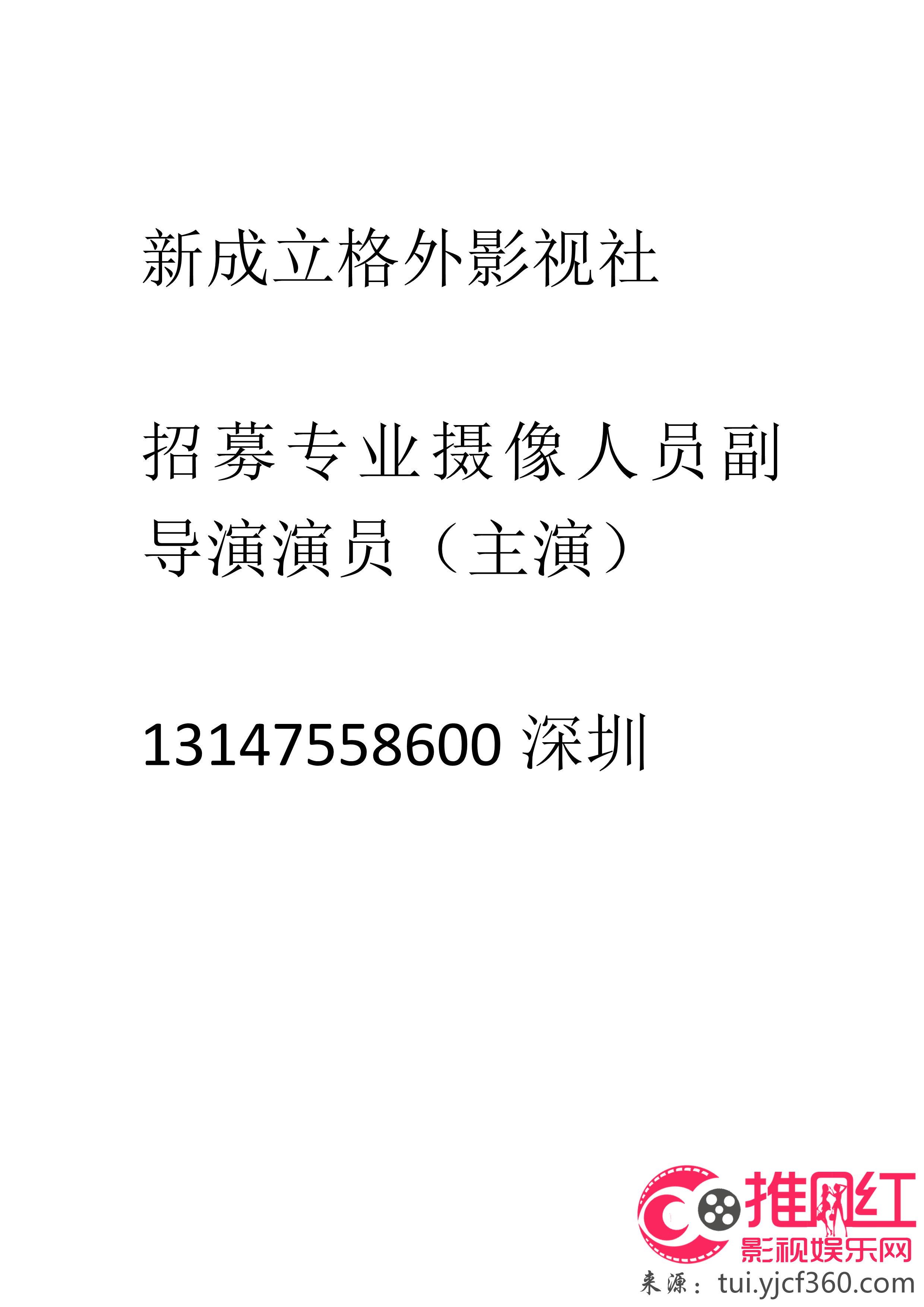 新成立格外影视社

招募专业摄像人员副导演演员（主演）

13147558600 深圳

推网红
影视娱乐网
来源：tui.yjcf360.com